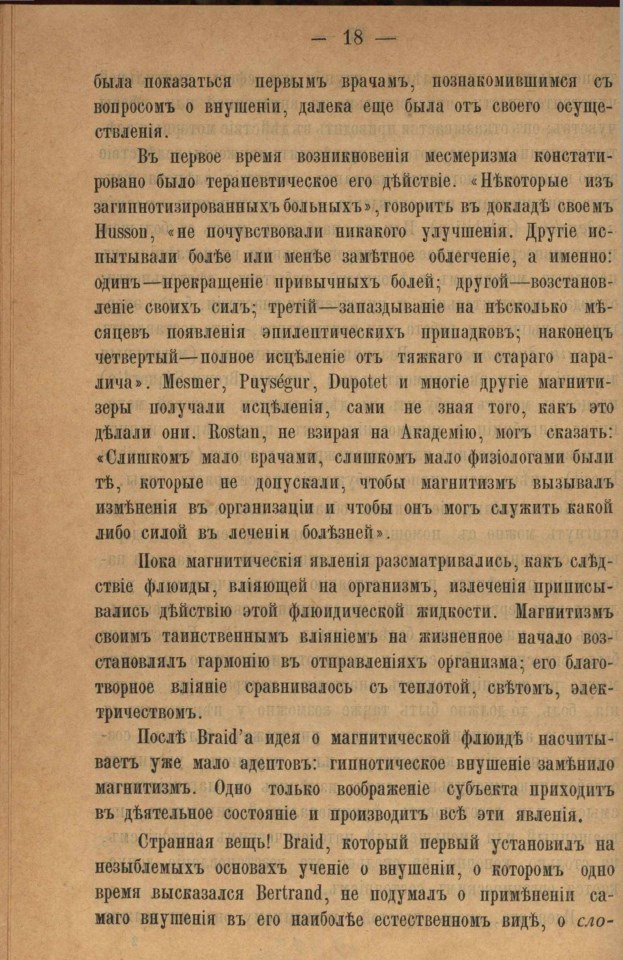 — 18 —

была показаться первымъ врачамъ, познакомившимся съ вопросомъ о внушеніи, далека еще была отъ своего осуществленія.

Въ первое время возникновенія месмеризма констатировано было терапевтическое его дѣйствіе. «Нѣкоторые изъ загипнотизированныхъ больныхъ», говоритъ въ докладѣ своемъ Husson, «не почувствовали никакого улучшенія. Другіе испытывали болѣе или менѣе замѣтное облегченіе, а именно: одинъ—прекращеніе привычныхъ болей; другой—возстановленіе своихъ силъ; третій—запаздываніе на нѣсколько мѣсяцевъ появленія эпилептическихъ припадковъ; наконецъ четвертый—полное исцѣленіе отъ тяжкаго и стараго паралича». Mesmer, Puységur, Dupotet и многіе другіе магнитизеры получали исцѣленія, сами не зная того, какъ это дѣлали они. Rostan, не взирая на Академію, могъ сказать: «Слишкомъ мало врачами, слишкомъ мало физіологами были тѣ, которые не допускали, чтобы магнитизмъ вызывалъ измѣненія въ организаціи и чтобы онъ могъ служить какой либо силой въ леченіи болѣзней».

Пока магнитическія явленія разсматривались, какъ слѣдствіе флюиды, вліяющей на организмъ, излеченія приписывались дѣйствію этой флюидической жидкости. Магнитизмъ своимъ таинственнымъ вліяніемъ на жизненное начало возстановлялъ гармонію въ отправленіяхъ организма; его благотворное вліяніе сравнивалось съ теплотой, свѣтомъ, электричествомъ.

Послѣ Braid'а идея о магнитической флюидѣ насчитываетъ уже мало адептовъ: гипнотическое внушеніе замѣнило магнитизмъ. Одно только воображеніе субъекта приходитъ въ дѣятельное состояніе и производитъ всѣ эти явленія.

Странная вещь! Braid, который первый установилъ на незыблемыхъ основахъ ученіе о внушеніи, о которомъ одно время высказался Bertrand, не подумалъ о примѣненіи самаго внушенія въ его наиболѣе естественномъ видѣ, о сло-